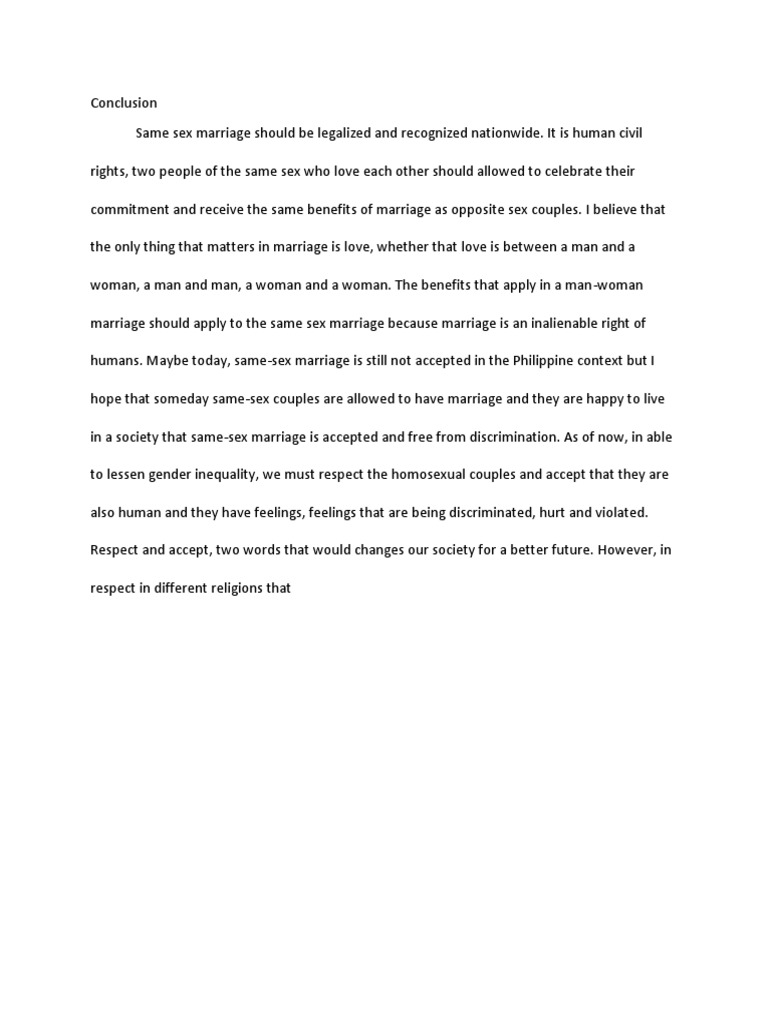 Conclusion

Same sex marriage should be legalized and recognized nationwide. It is human civil rights, two people of the same sex who love each other should allowed to celebrate their commitment and receive the same benefits of marriage as opposite sex couples. I believe that the only thing that matters in marriage is love, whether that love is between a man and a woman, a man and man, a woman and a woman. The benefits that apply in a man-woman marriage should apply to the same sex marriage because marriage is an inalienable right of humans. Maybe today, same-sex marriage is still not accepted in the Philippine context but I hope that someday same-sex couples are allowed to have marriage and they are happy to live in a society that same-sex marriage is accepted and free from discrimination. As of now, in able to lessen gender inequality, we must respect the homosexual couples and accept that they are also human and they have feelings, feelings that are being discriminated, hurt and violated. Respect and accept, two words that would changes our society for a better future. However, in respect in different religions that